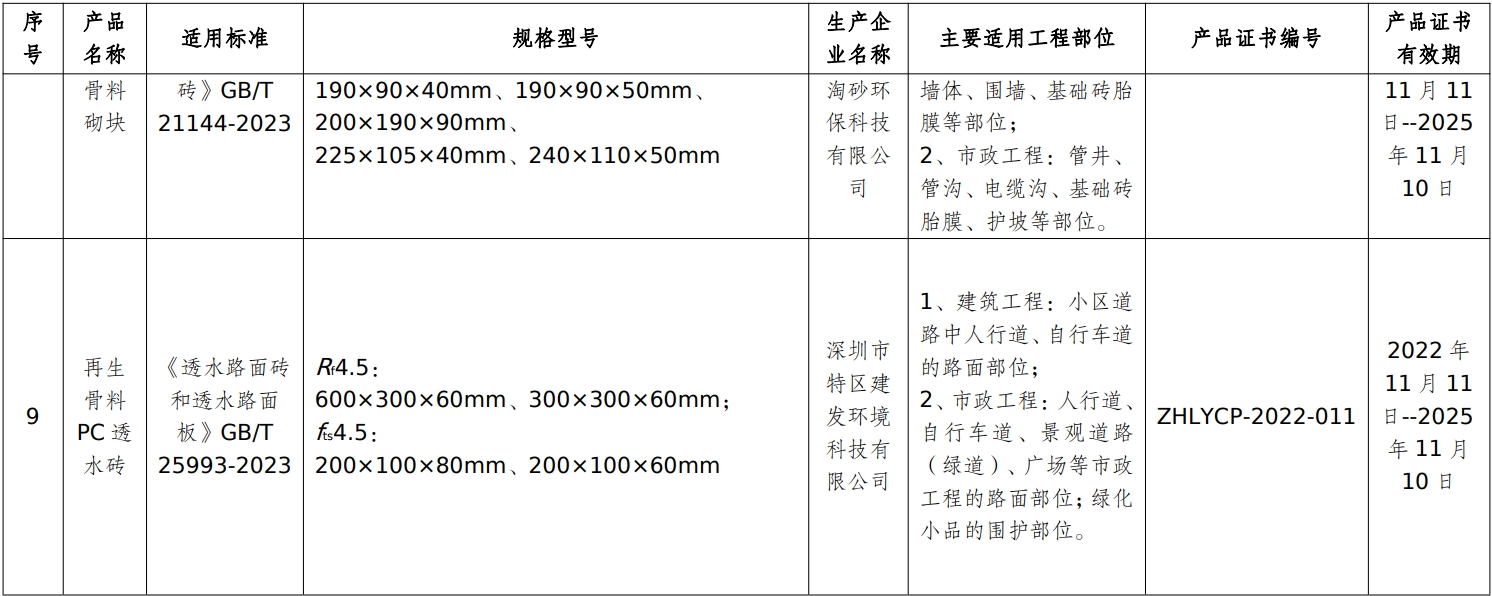 | 序号 | 产品名称 | 适用标准 | 规格型号 | 生产企业名称 | 主要适用工程部位 | 产品证书编号 | 产品证书有效期 |
|---|---|---|---|---|---|---|---|
| | 骨料砌块 | 砖》GB/T 21144-2023 | 190×90×40mm、190×90×50mm、200×190×90mm、225×105×40mm、240×110×50mm | 淘砂环保科技有限公司 | 墙体、围墙、基础砖胎膜等部位；2、市政工程：管井、管沟、电缆沟、基础砖胎膜、护坡等部位。 | | 11月11日--2025年11月10日 |
| 9 | 再生骨料PC透水砖 | 《透水路面砖和透水路面板》GB/T 25993-2023 | $R_f$4.5：600×300×60mm、300×300×60mm；$f_{ts}$4.5：200×100×80mm、200×100×60mm | 深圳市特区建发环境科技有限公司 | 1、建筑工程：小区道路中人行道、自行车道的路面部位；2、市政工程：人行道、自行车道、景观道路（绿道）、广场等市政工程的路面部位；绿化小品的围护部位。 | ZHLYCP-2022-011 | 2022年11月11日--2025年11月10日 |